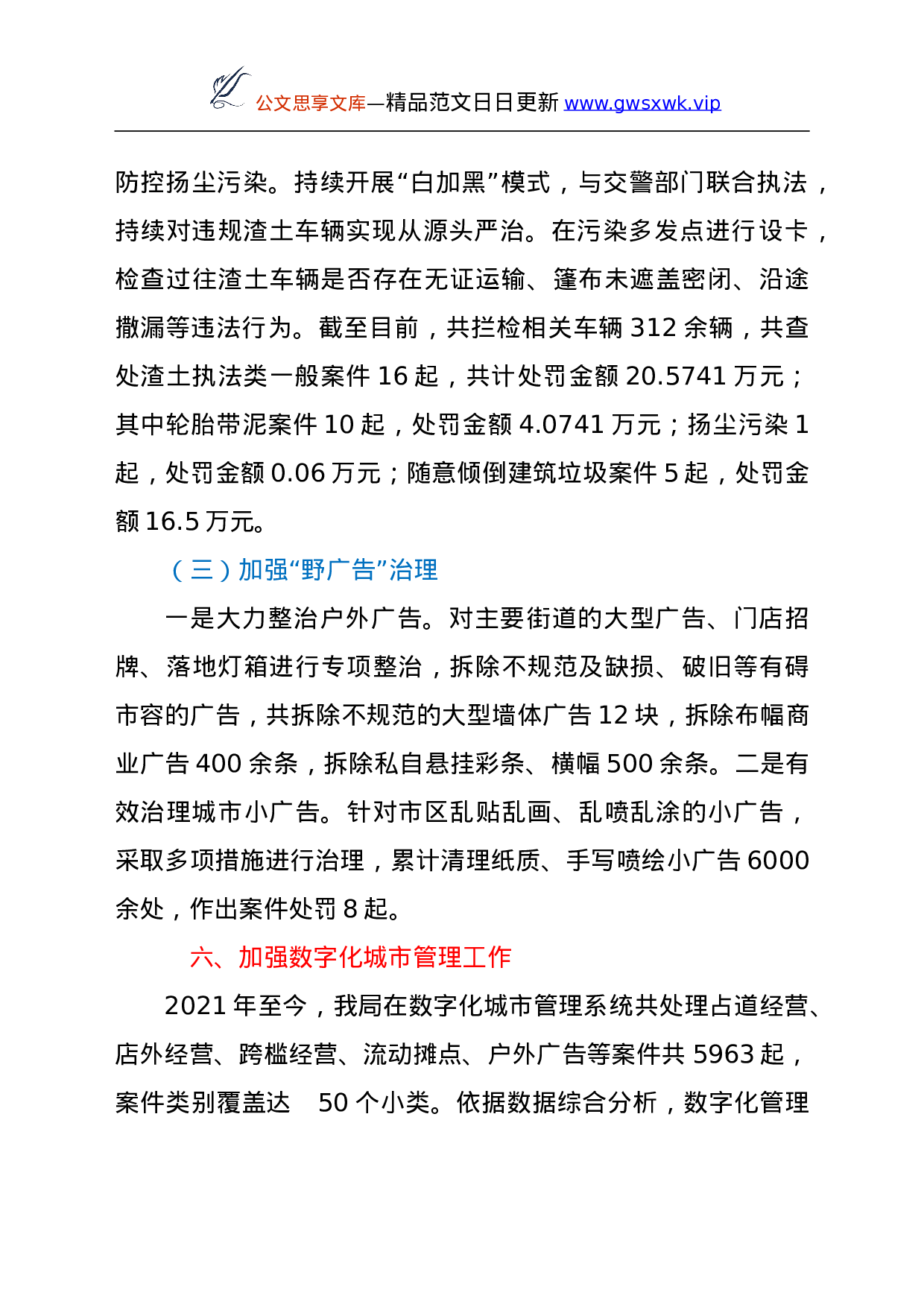 公文思享文库—精品范文日日更新 www.gwsxwk.vip

防控扬尘污染。持续开展“白加黑”模式，与交警部门联合执法，持续对违规渣土车辆实现从源头严治。在污染多发点进行设卡，检查过往渣土车辆是否存在无证运输、篷布未遮盖密闭、沿途撒漏等违法行为。截至目前，共拦检相关车辆 312 余辆，共查处渣土执法类一般案件 16 起，共计处罚金额 20.5741 万元；其中轮胎带泥案件 10 起，处罚金额 4.0741 万元；扬尘污染 1 起，处罚金额 0.06 万元；随意倾倒建筑垃圾案件 5 起，处罚金额 16.5 万元。

（三）加强“野广告”治理

一是大力整治户外广告。对主要街道的大型广告、门店招牌、落地灯箱进行专项整治，拆除不规范及缺损、破旧等有碍市容的广告，共拆除不规范的大型墙体广告 12 块，拆除布幅商业广告 400 余条，拆除私自悬挂彩条、横幅 500 余条。二是有效治理城市小广告。针对市区乱贴乱画、乱喷乱涂的小广告，采取多项措施进行治理，累计清理纸质、手写喷绘小广告 6000 余处，作出案件处罚 8 起。

六、加强数字化城市管理工作

2021 年至今，我局在数字化城市管理系统共处理占道经营、店外经营、跨槛经营、流动摊点、户外广告等案件共 5963 起，案件类别覆盖达 50 个小类。依据数据综合分析，数字化管理